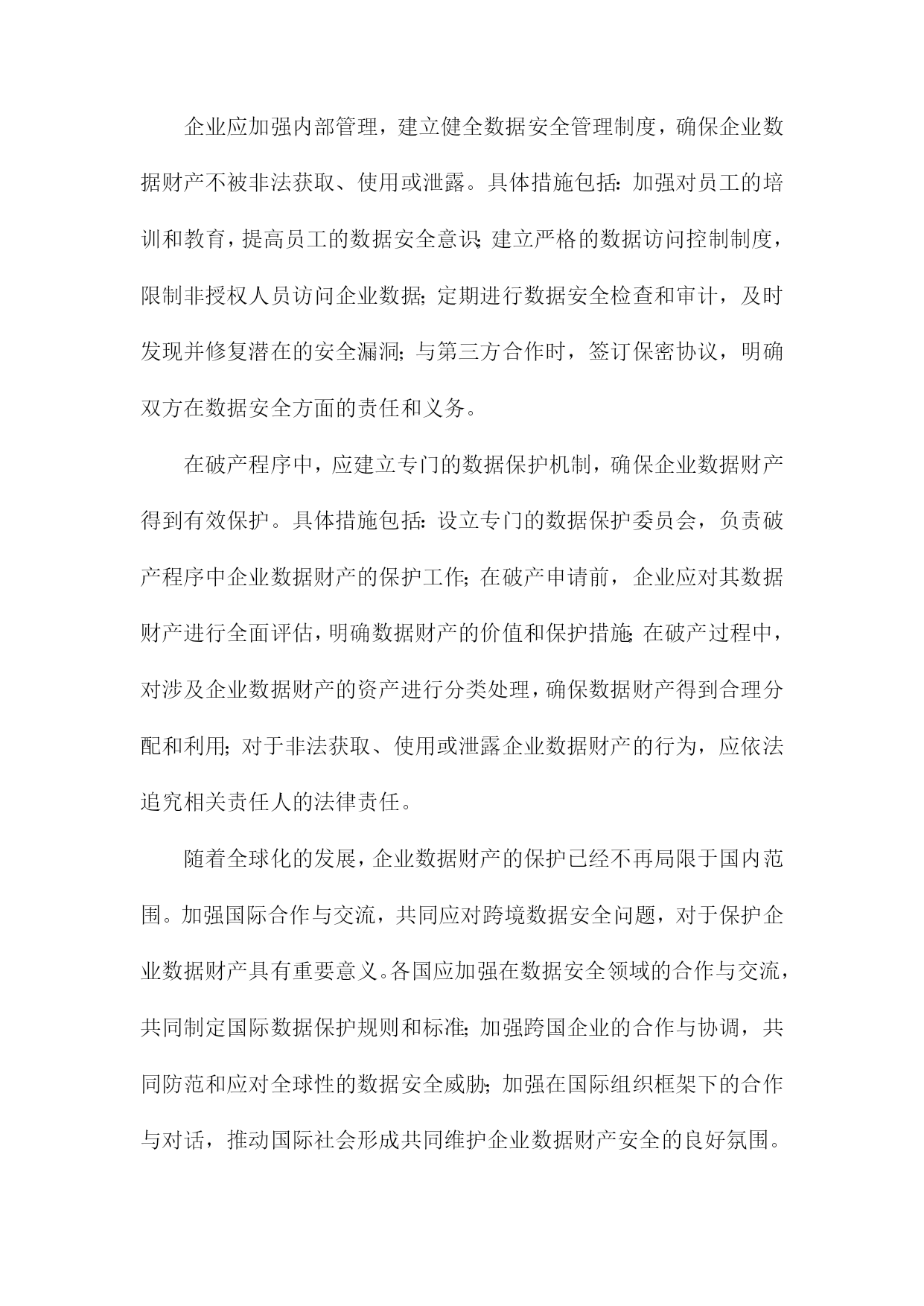 企业应加强内部管理，建立健全数据安全管理制度，确保企业数据财产不被非法获取、使用或泄露。具体措施包括：加强对员工的培训和教育，提高员工的数据安全意识；建立严格的数据访问控制制度，限制非授权人员访问企业数据；定期进行数据安全检查和审计，及时发现并修复潜在的安全漏洞；与第三方合作时，签订保密协议，明确双方在数据安全方面的责任和义务。

在破产程序中，应建立专门的数据保护机制，确保企业数据财产得到有效保护。具体措施包括：设立专门的数据保护委员会，负责破产程序中企业数据财产的保护工作；在破产申请前，企业应对其数据财产进行全面评估，明确数据财产的价值和保护措施；在破产过程中，对涉及企业数据财产的资产进行分类处理，确保数据财产得到合理分配和利用；对于非法获取、使用或泄露企业数据财产的行为，应依法追究相关责任人的法律责任。

随着全球化的发展，企业数据财产的保护已经不再局限于国内范围。加强国际合作与交流，共同应对跨境数据安全问题，对于保护企业数据财产具有重要意义。各国应加强在数据安全领域的合作与交流，共同制定国际数据保护规则和标准；加强跨国企业的合作与协调，共同防范和应对全球性的数据安全威胁；加强在国际组织框架下的合作与对话，推动国际社会形成共同维护企业数据财产安全的良好氛围。